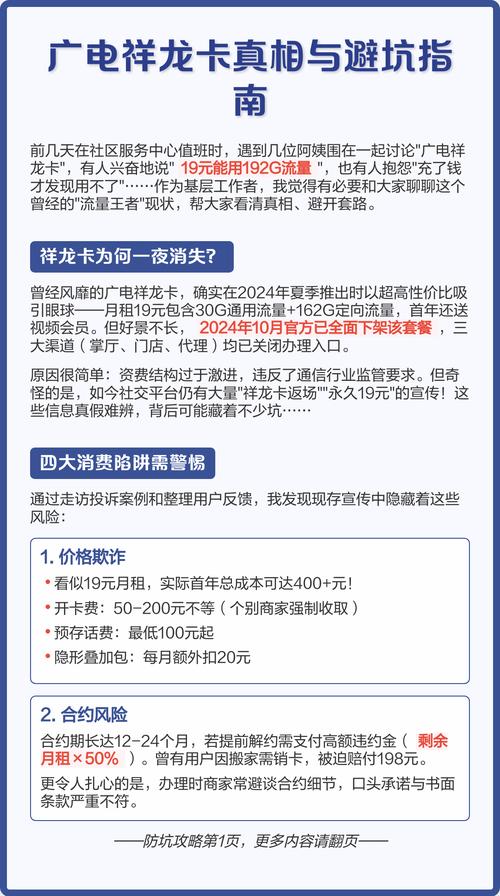 广电祥龙卡真相与避坑指南

前几天在社区服务中心值班时，遇到几位阿姨围在一起讨论"广电祥龙卡"，有人兴奋地说" 19元能用192G流量 "，也有人抱怨"充了钱才发现用不了"……作为基层工作者，我觉得有必要和大家聊聊这个曾经的"流量王者"现状，帮大家看清真相、避开套路。

祥龙卡为何一夜消失?

曾经风靡的广电祥龙卡，确实在2024年夏季推出时以超高性价比吸引眼球——月租19元包含30G通用流量+162G定向流量，首年还送视频会员。但好景不长， 2024年10月官方已全面下架该套餐 ，三大渠道（掌厅、门店、代理）均已关闭办理入口。

原因很简单：资费结构过于激进，违反了通信行业监管要求。但奇怪的是，如今社交平台仍有大量"祥龙卡返场""永久19元"的宣传！这些信息真假难辨，背后可能藏着不少坑……

四大消费陷阱需警惕

通过走访投诉案例和整理用户反馈，我发现现存宣传中隐藏着这些风险：

1. 价格欺诈

• 看似19元月租，实际首年总成本可达400+元!
• 开卡费：50-200元不等（个别商家强制收取）
• 预存话费：最低100元起
• 隐形叠加包：每月额外扣20元

2. 合约风险

合约期长达12-24个月，若提前解约需支付高额违约金（ 剩余月租×50% ）。曾有用户因搬家需销卡，被迫赔付198元。

更令人扎心的是，办理时商家常避谈合约细节，口头承诺与书面条款严重不符。

——防坑攻略第1页，更多内容请翻页——